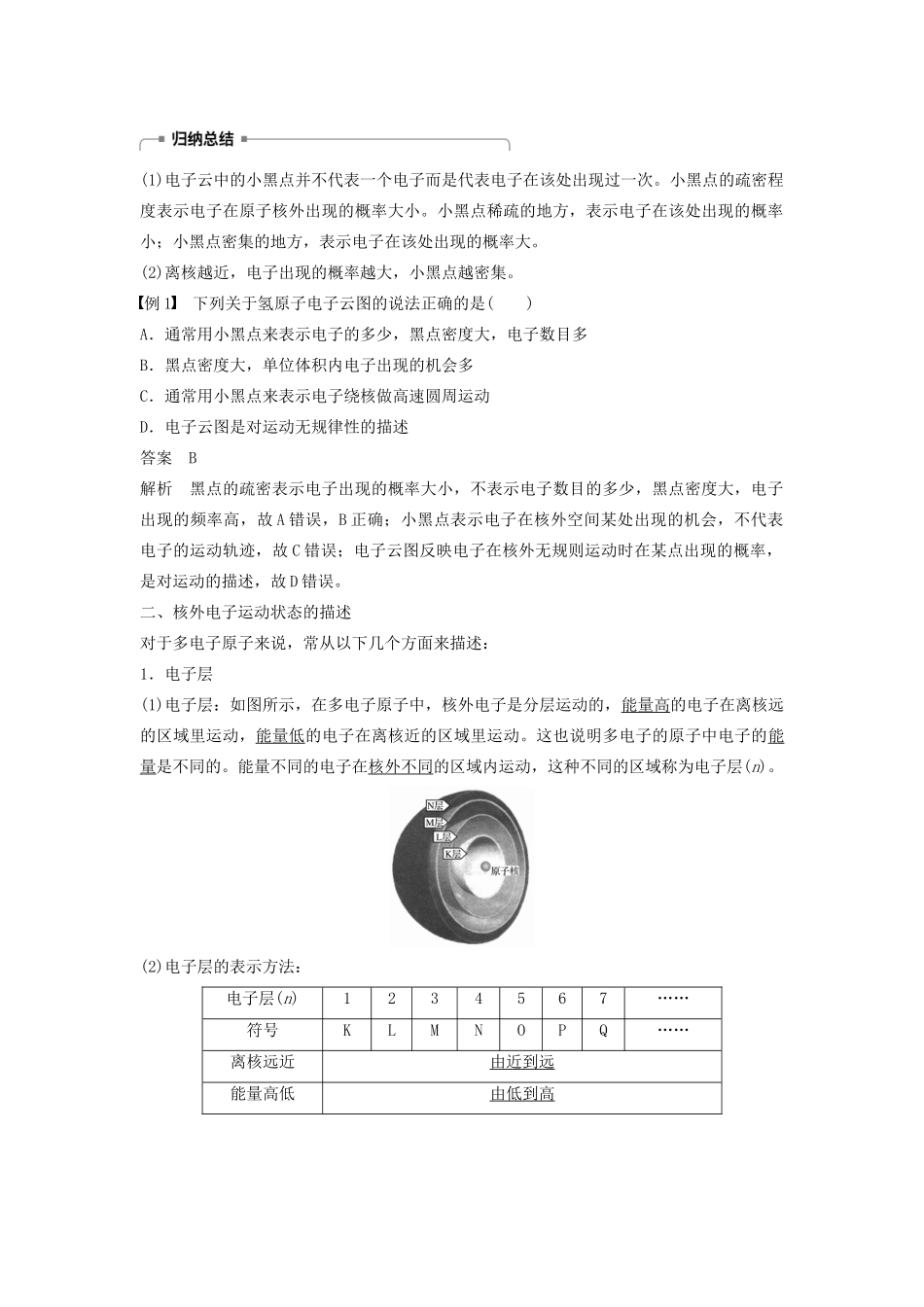 归纳总结

(1)电子云中的小黑点并不代表一个电子而是代表电子在该处出现过一次。小黑点的疏密程度表示电子在原子核外出现的概率大小。小黑点稀疏的地方，表示电子在该处出现的概率小；小黑点密集的地方，表示电子在该处出现的概率大。

(2)离核越近，电子出现的概率越大，小黑点越密集。

【例1】 下列关于氢原子电子云图的说法正确的是(　　)

A．通常用小黑点来表示电子的多少，黑点密度大，电子数目多

B．黑点密度大，单位体积内电子出现的机会多

C．通常用小黑点来表示电子绕核做高速圆周运动

D．电子云图是对运动无规律性的描述

答案　B

解析　黑点的疏密表示电子出现的概率大小，不表示电子数目的多少，黑点密度大，电子出现的频率高，故A错误，B正确；小黑点表示电子在核外空间某处出现的机会，不代表电子的运动轨迹，故C错误；电子云图反映电子在核外无规则运动时在某点出现的概率，是对运动的描述，故D错误。

二、核外电子运动状态的描述

对于多电子原子来说，常从以下几个方面来描述：

1．电子层

(1)电子层：如图所示，在多电子原子中，核外电子是分层运动的，能量高的电子在离核远的区域里运动，能量低的电子在离核近的区域里运动。这也说明多电子的原子中电子的能量是不同的。能量不同的电子在核外不同的区域内运动，这种不同的区域称为电子层($n$)。

N层
M层
L层
K层
原子核

(2)电子层的表示方法：

| 电子层($n$) | 1 | 2 | 3 | 4 | 5 | 6 | 7 | …… |
|---|---|---|---|---|---|---|---|---|
| 符号 | K | L | M | N | O | P | Q | …… |
| 离核远近 | 由近到远 | | | | | | | |
| 能量高低 | 由低到高 | | | | | | | |